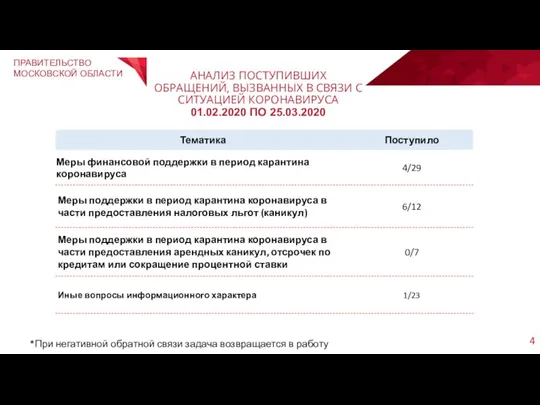 ПРАВИТЕЛЬСТВО МОСКОВСКОЙ ОБЛАСТИ

АНАЛИЗ ПОСТУПИВШИХ ОБРАЩЕНИЙ, ВЫЗВАННЫХ В СВЯЗИ С СИТУАЦИЕЙ КОРОНАВИРУСА
01.02.2020 ПО 25.03.2020

| Тематика | Поступило |
|---|---|
| Меры финансовой поддержки в период карантина коронавируса | 4/29 |
| Меры поддержки в период карантина коронавируса в части предоставления налоговых льгот (каникул) | 6/12 |
| Меры поддержки в период карантина коронавируса в части предоставления арендных каникул, отсрочек по кредитам или сокращение процентной ставки | 0/7 |
| Иные вопросы информационного характера | 1/23 |

*При негативной обратной связи задача возвращается в работу

4